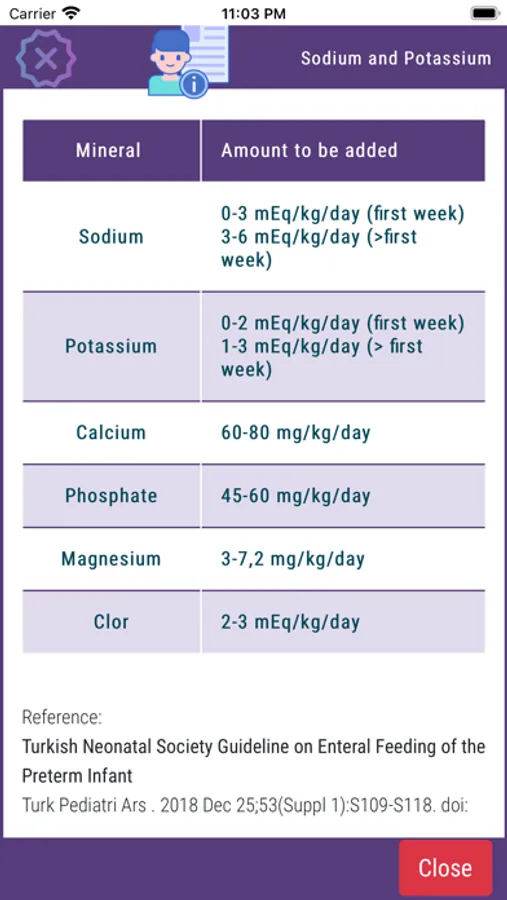 Carrier 11:03 PM

Sodium and Potassium

| Mineral | Amount to be added |
|---|---|
| Sodium | 0-3 mEq/kg/day (first week) 3-6 mEq/kg/day (>first week) |
| Potassium | 0-2 mEq/kg/day (first week) 1-3 mEq/kg/day (> first week) |
| Calcium | 60-80 mg/kg/day |
| Phosphate | 45-60 mg/kg/day |
| Magnesium | 3-7,2 mg/kg/day |
| Clor | 2-3 mEq/kg/day |

Reference:
Turkish Neonatal Society Guideline on Enteral Feeding of the Preterm Infant
Turk Pediatri Ars . 2018 Dec 25;53(Suppl 1):S109-S118. doi:

Close